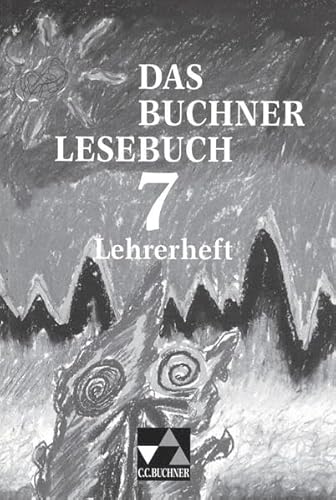 DAS BUCHNER LESEBUCH
7
Lehrerheft

C.C.BUCHNER